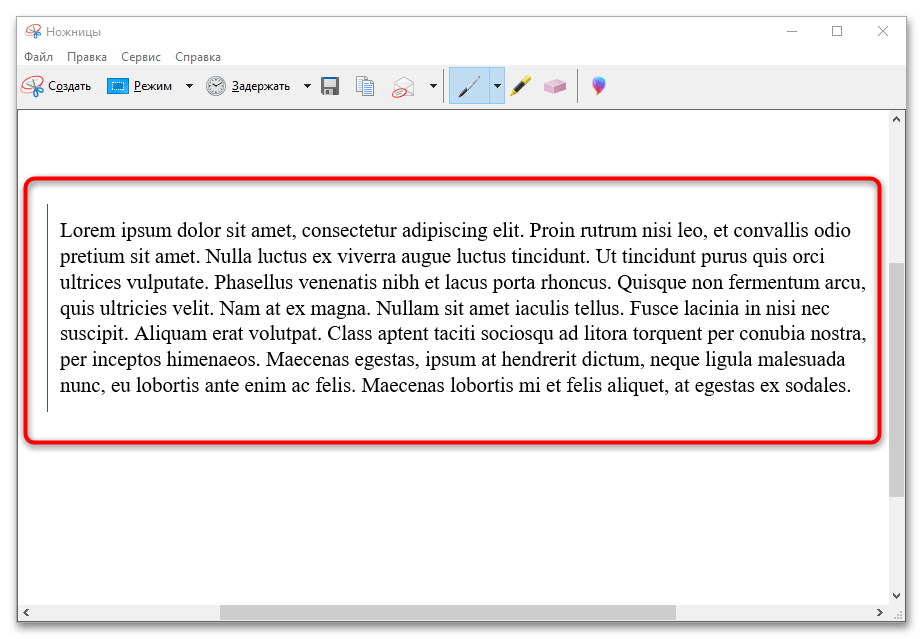 Ножницы

Файл Правка Сервис Справка

Создать Режим Задержать

Lorem ipsum dolor sit amet, consectetur adipiscing elit. Proin rutrum nisi leo, et convallis odio pretium sit amet. Nulla luctus ex viverra augue luctus tincidunt. Ut tincidunt purus quis orci ultrices vulputate. Phasellus venenatis nibh et lacus porta rhoncus. Quisque non fermentum arcu, quis ultricies velit. Nam at ex magna. Nullam sit amet iaculis tellus. Fusce lacinia in nisi nec suscipit. Aliquam erat volutpat. Class aptent taciti sociosqu ad litora torquent per conubia nostra, per inceptos himenaeos. Maecenas egestas, ipsum at hendrerit dictum, neque ligula malesuada nunc, eu lobortis ante enim ac felis. Maecenas lobortis mi et felis aliquet, at egestas ex sodales.